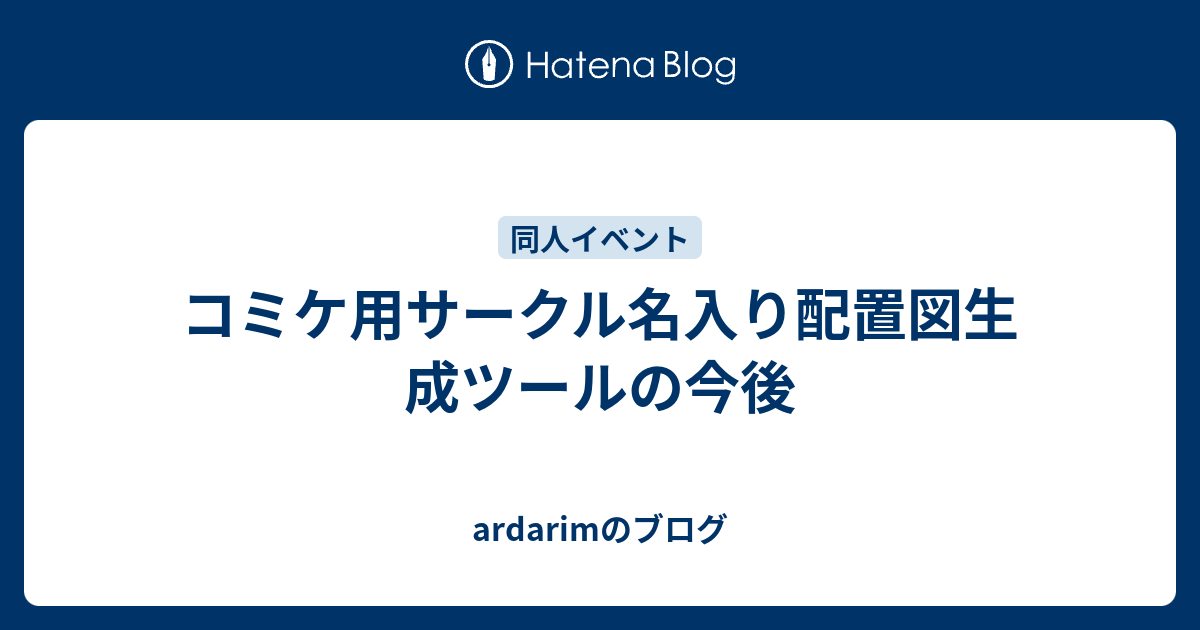 Hatena Blog

同人イベント

コミケ用サークル名入り配置図生成ツールの今後

ardarimのブログ